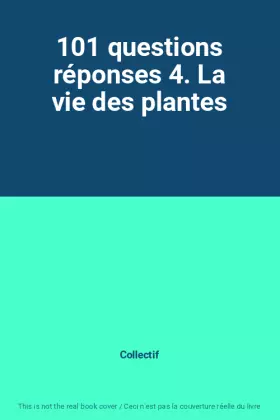 101 questions réponses 4. La vie des plantes

Collectif

This is not the real book cover / Ceci n'est pas la couverture réelle du livre